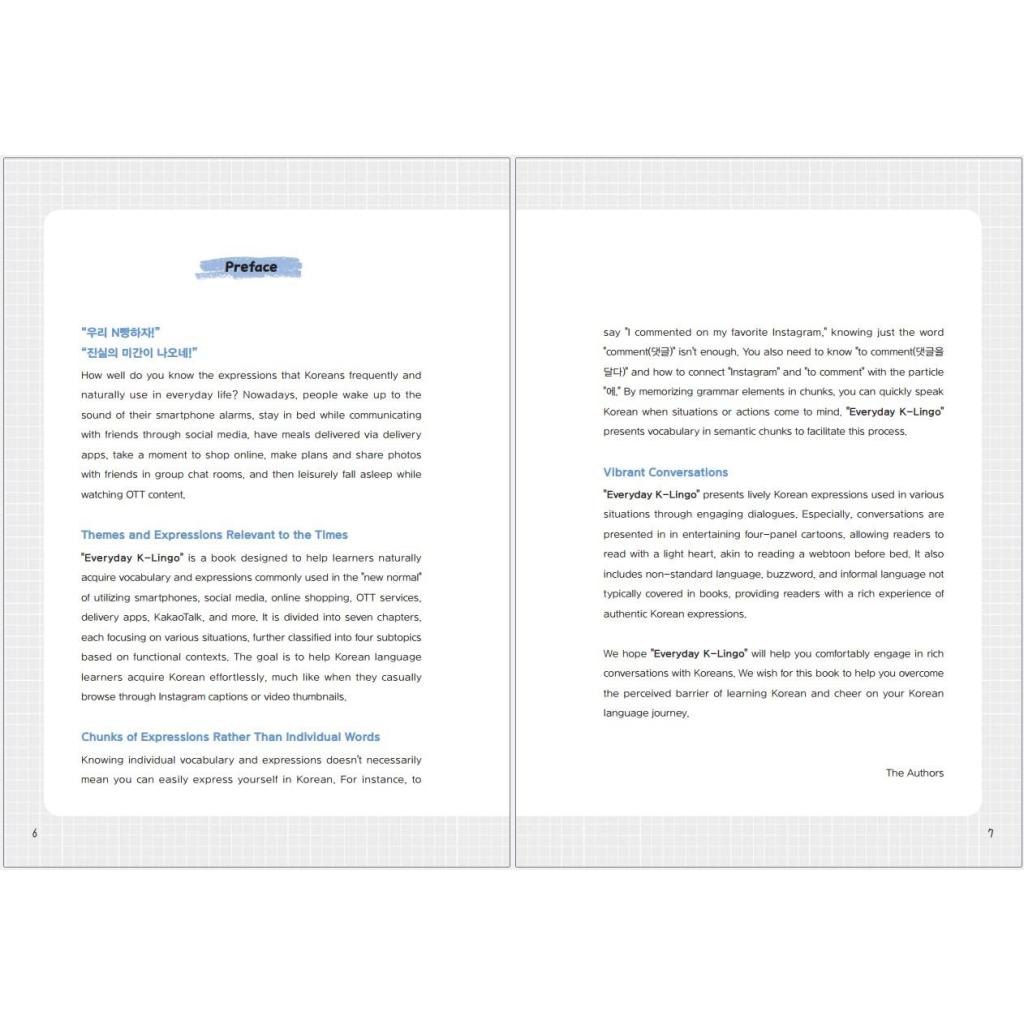 Preface

"우리 N빵하자!"
"진실의 미간이 나오네!"
How well do you know the expressions that Koreans frequently and naturally use in everyday life? Nowadays, people wake up to the sound of their smartphone alarms, stay in bed while communicating with friends through social media, have meals delivered via delivery apps, take a moment to shop online, make plans and share photos with friends in group chat rooms, and then leisurely fall asleep while watching OTT content.

Themes and Expressions Relevant to the Times
"Everyday K-Lingo" is a book designed to help learners naturally acquire vocabulary and expressions commonly used in the "new normal" of utilizing smartphones, social media, online shopping, OTT services, delivery apps, KakaoTalk, and more. It is divided into seven chapters, each focusing on various situations, further classified into four subtopics based on functional contexts. The goal is to help Korean language learners acquire Korean effortlessly, much like when they casually browse through Instagram captions or video thumbnails.

Chunks of Expressions Rather Than Individual Words
Knowing individual vocabulary and expressions doesn't necessarily mean you can easily express yourself in Korean. For instance, to

6

say "I commented on my favorite Instagram," knowing just the word "comment(댓글)" isn't enough. You also need to know "to comment(댓글을 달다)" and how to connect "Instagram" and "to comment" with the particle "에." By memorizing grammar elements in chunks, you can quickly speak Korean when situations or actions come to mind. "Everyday K-Lingo" presents vocabulary in semantic chunks to facilitate this process.

Vibrant Conversations
"Everyday K-Lingo" presents lively Korean expressions used in various situations through engaging dialogues. Especially, conversations are presented in in entertaining four-panel cartoons, allowing readers to read with a light heart, akin to reading a webtoon before bed. It also includes non-standard language, buzzword, and informal language not typically covered in books, providing readers with a rich experience of authentic Korean expressions.

We hope "Everyday K-Lingo" will help you comfortably engage in rich conversations with Koreans. We wish for this book to help you overcome the perceived barrier of learning Korean and cheer on your Korean language journey.

The Authors

7